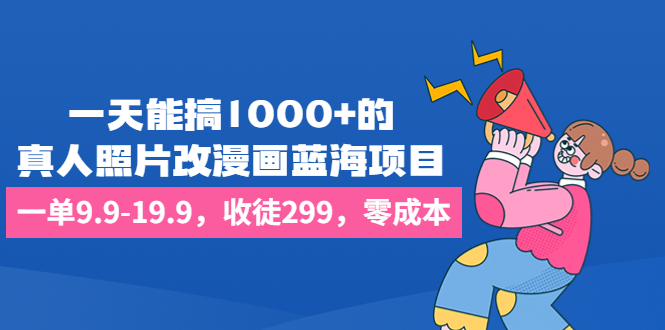 一天能搞1000+的
真人照片改漫画蓝海项目

一单9.9-19.9，收徒299，零成本